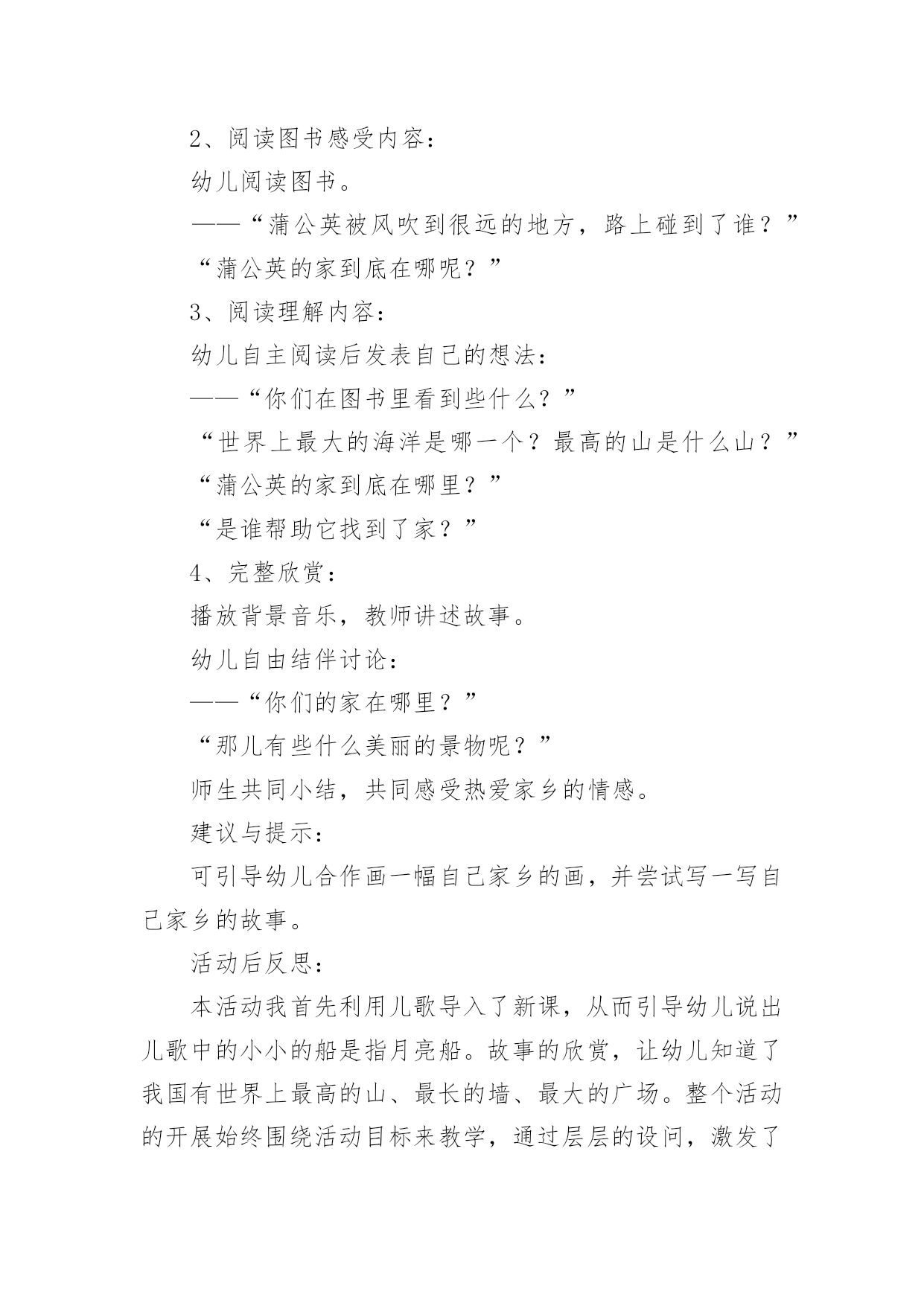 2、阅读图书感受内容：

幼儿阅读图书。

——“蒲公英被风吹到很远的地方，路上碰到了谁？”

“蒲公英的家到底在哪呢？”

3、阅读理解内容：

幼儿自主阅读后发表自己的想法：

——“你们在图书里看到些什么？”

“世界上最大的海洋是哪一个？最高的山是什么山？”

“蒲公英的家到底在哪里？”

“是谁帮助它找到了家？”

4、完整欣赏：

播放背景音乐，教师讲述故事。

幼儿自由结伴讨论：

——“你们的家在哪里？”

“那儿有些什么美丽的景物呢？”

师生共同小结，共同感受热爱家乡的情感。

建议与提示：

可引导幼儿合作画一幅自己家乡的画，并尝试写一写自己家乡的故事。

活动后反思：

本活动我首先利用儿歌导入了新课，从而引导幼儿说出儿歌中的小小的船是指月亮船。故事的欣赏，让幼儿知道了我国有世界上最高的山、最长的墙、最大的广场。整个活动的开展始终围绕活动目标来教学，通过层层的设问，激发了